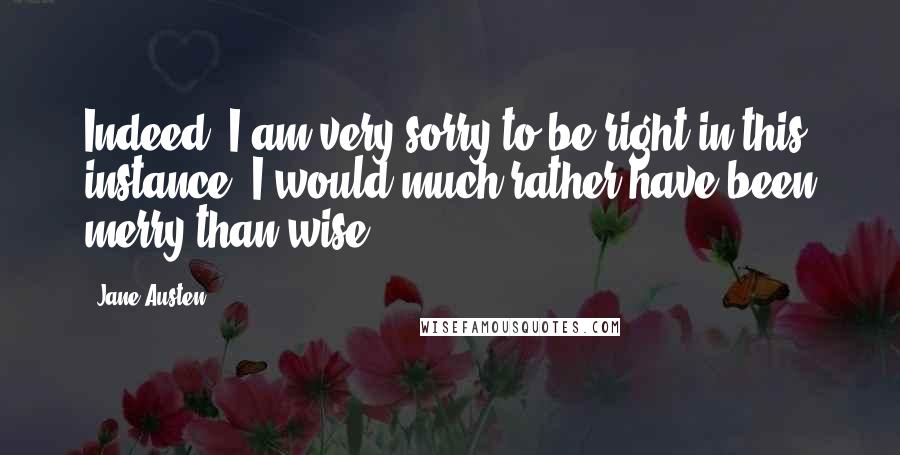 Indeed, I am very sorry to be right in this instance. I would much rather have been merry than wise.

Jane Austen

WISEFAMOUSQUOTES.COM